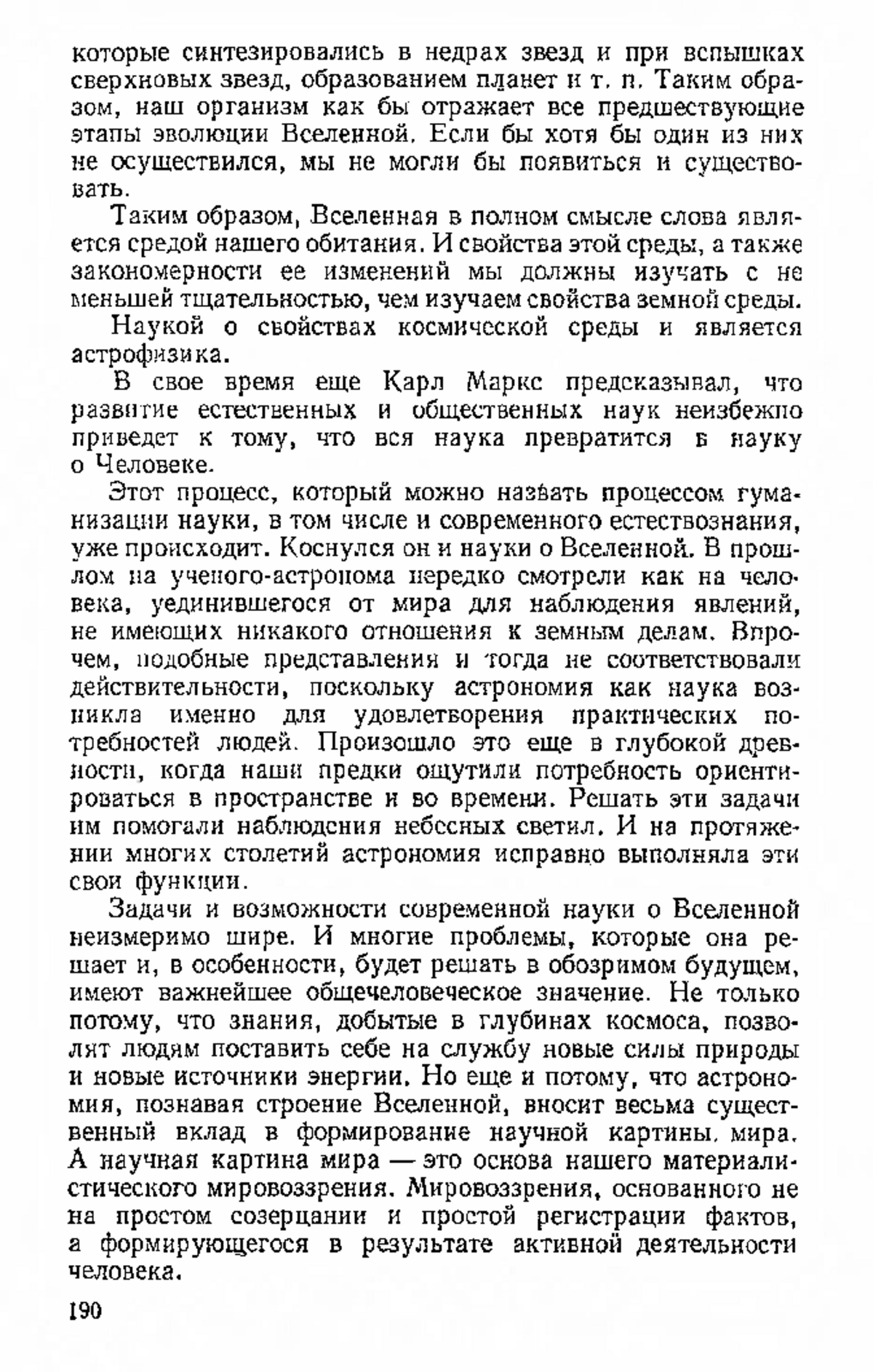 которые синтезировались в недрах звезд и при вспышках сверхновых звезд, образованием планет и т. п. Таким образом, наш организм как бы отражает все предшествующие этапы эволюции Вселенной. Если бы хотя бы один из них не осуществился, мы не могли бы появиться и существовать.

Таким образом, Вселенная в полном смысле слова является средой нашего обитания. И свойства этой среды, а также закономерности ее изменений мы должны изучать с не меньшей тщательностью, чем изучаем свойства земной среды.

Наукой о свойствах космической среды и является астрофизика.

В свое время еще Карл Маркс предсказывал, что развитие естественных и общественных наук неизбежно приведет к тому, что вся наука превратится в науку о Человеке.

Этот процесс, который можно назвать процессом гуманизации науки, в том числе и современного естествознания, уже происходит. Коснулся он и науки о Вселенной. В прошлом на ученого-астронома нередко смотрели как на человека, уединившегося от мира для наблюдения явлений, не имеющих никакого отношения к земным делам. Впрочем, подобные представления и тогда не соответствовали действительности, поскольку астрономия как наука возникла именно для удовлетворения практических потребностей людей. Произошло это еще в глубокой древности, когда наши предки ощутили потребность ориентироваться в пространстве и во времени. Решать эти задачи им помогали наблюдения небесных светил. И на протяжении многих столетий астрономия исправно выполняла эти свои функции.

Задачи и возможности современной науки о Вселенной неизмеримо шире. И многие проблемы, которые она решает и, в особенности, будет решать в обозримом будущем, имеют важнейшее общечеловеческое значение. Не только потому, что знания, добытые в глубинах космоса, позволят людям поставить себе на службу новые силы природы и новые источники энергии. Но еще и потому, что астрономия, познавая строение Вселенной, вносит весьма существенный вклад в формирование научной картины мира. А научная картина мира — это основа нашего материалистического мировоззрения. Мировоззрения, основанного не на простом созерцании и простой регистрации фактов, а формирующегося в результате активной деятельности человека.

190